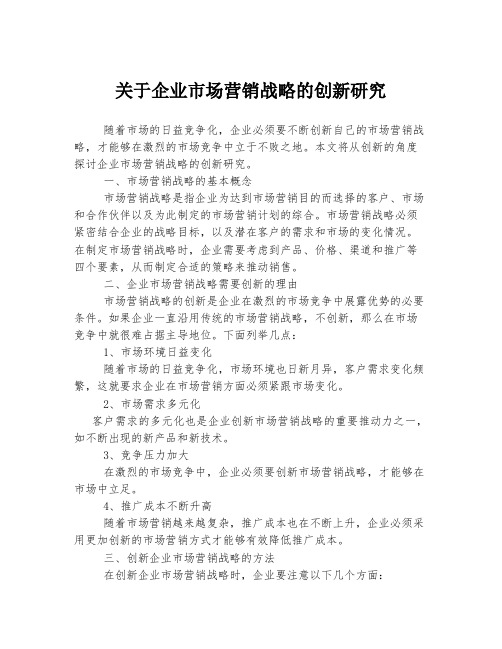 关于企业市场营销战略的创新研究

随着市场的日益竞争化，企业必须要不断创新自己的市场营销战略，才能够在激烈的市场竞争中立于不败之地。本文将从创新的角度探讨企业市场营销战略的创新研究。

一、市场营销战略的基本概念

市场营销战略是指企业为达到市场营销目的而选择的客户、市场和合作伙伴以及为此制定的市场营销计划的综合。市场营销战略必须紧密结合企业的战略目标，以及潜在客户的需求和市场的变化情况。在制定市场营销战略时，企业需要考虑到产品、价格、渠道和推广等四个要素，从而制定合适的策略来推动销售。

二、企业市场营销战略需要创新的理由

市场营销战略的创新是企业在激烈的市场竞争中展露优势的必要条件。如果企业一直沿用传统的市场营销战略，不创新，那么在市场竞争中就很难占据主导地位。下面列举几点：

1、市场环境日益变化

随着市场的日益竞争化，市场环境也日新月异，客户需求变化频繁，这就要求企业在市场营销方面必须紧跟市场变化。

2、市场需求多元化

客户需求的多元化也是企业创新市场营销战略的重要推动力之一，如不断出现的新产品和新技术。

3、竞争压力加大

在激烈的市场竞争中，企业必须要创新市场营销战略，才能够在市场中立足。

4、推广成本不断升高

随着市场营销越来越复杂，推广成本也在不断上升，企业必须采用更加创新的市场营销方式才能够有效降低推广成本。

三、创新企业市场营销战略的方法

在创新企业市场营销战略时，企业要注意以下几个方面：